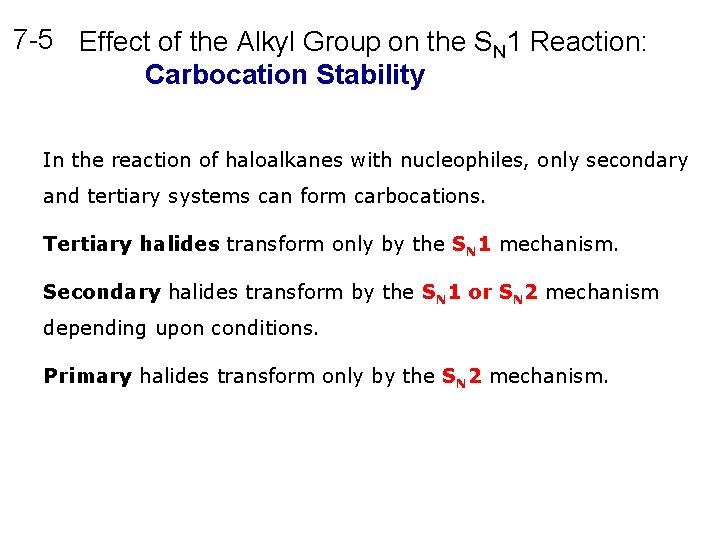 7-5 Effect of the Alkyl Group on the $S_N1$ Reaction: Carbocation Stability

In the reaction of haloalkanes with nucleophiles, only secondary and tertiary systems can form carbocations.

Tertiary halides transform only by the $S_N1$ mechanism.

Secondary halides transform by the $S_N1$ or $S_N2$ mechanism depending upon conditions.

Primary halides transform only by the $S_N2$ mechanism.